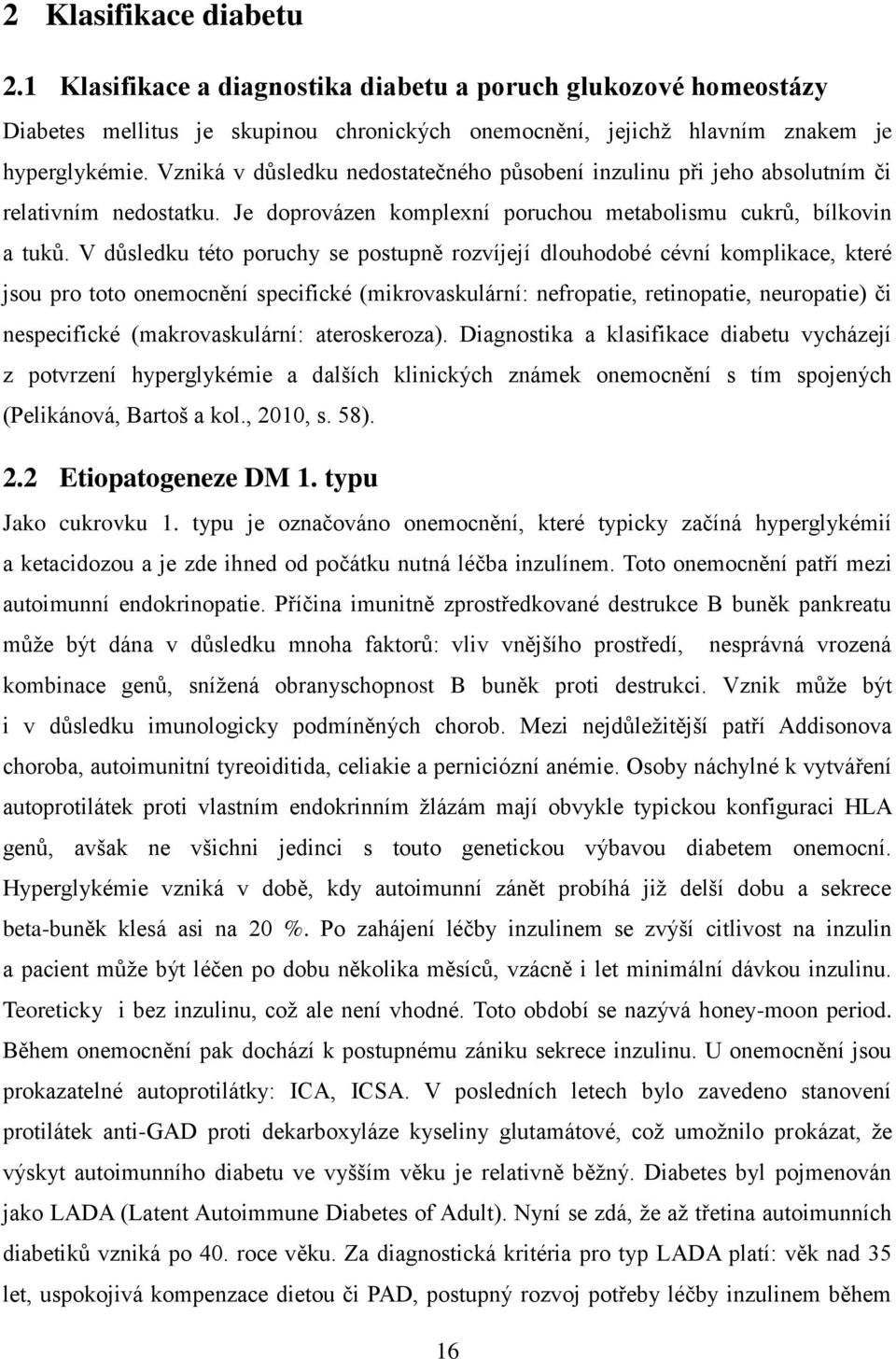 2 Klasifikace diabetu

2.1 Klasifikace a diagnostika diabetu a poruch glukozové homeostázy

Diabetes mellitus je skupinou chronických onemocnění, jejichž hlavním znakem je hyperglykémie. Vzniká v důsledku nedostatečného působení inzulinu při jeho absolutním či relativním nedostatku. Je doprovázen komplexní poruchou metabolismu cukrů, bílkovin a tuků. V důsledku této poruchy se postupně rozvíjejí dlouhodobé cévní komplikace, které jsou pro toto onemocnění specifické (mikrovaskulární: nefropatie, retinopatie, neuropatie) či nespecifické (makrovaskulární: ateroskeroza). Diagnostika a klasifikace diabetu vycházejí z potvrzení hyperglykémie a dalších klinických známek onemocnění s tím spojených (Pelikánová, Bartoš a kol., 2010, s. 58).

2.2 Etiopatogeneze DM 1. typu

Jako cukrovku 1. typu je označováno onemocnění, které typicky začíná hyperglykémií a ketacidozou a je zde ihned od počátku nutná léčba inzulínem. Toto onemocnění patří mezi autoimunní endokrinopatie. Příčina imunitně zprostředkované destrukce B buněk pankreatu může být dána v důsledku mnoha faktorů: vliv vnějšího prostředí, nesprávná vrozená kombinace genů, snížená obranyschopnost B buněk proti destrukci. Vznik může být i v důsledku imunologicky podmíněných chorob. Mezi nejdůležitější patří Addisonova choroba, autoimunitní tyreoiditida, celiakie a perniciózní anémie. Osoby náchylné k vytváření autoprotilátek proti vlastním endokrinním žlázám mají obvykle typickou konfiguraci HLA genů, avšak ne všichni jedinci s touto genetickou výbavou diabetem onemocní. Hyperglykémie vzniká v době, kdy autoimunní zánět probíhá již delší dobu a sekrece beta-buněk klesá asi na 20 %. Po zahájení léčby inzulinem se zvýší citlivost na inzulin a pacient může být léčen po dobu několika měsíců, vzácně i let minimální dávkou inzulinu. Teoreticky i bez inzulinu, což ale není vhodné. Toto období se nazývá honey-moon period. Během onemocnění pak dochází k postupnému zániku sekrece inzulinu. U onemocnění jsou prokazatelné autoprotilátky: ICA, ICSA. V posledních letech bylo zavedeno stanovení protilátek anti-GAD proti dekarboxyláze kyseliny glutamátové, což umožnilo prokázat, že výskyt autoimunního diabetu ve vyšším věku je relativně běžný. Diabetes byl pojmenován jako LADA (Latent Autoimmune Diabetes of Adult). Nyní se zdá, že až třetina autoimunních diabetiků vzniká po 40. roce věku. Za diagnostická kritéria pro typ LADA platí: věk nad 35 let, uspokojivá kompenzace dietou či PAD, postupný rozvoj potřeby léčby inzulinem během

16